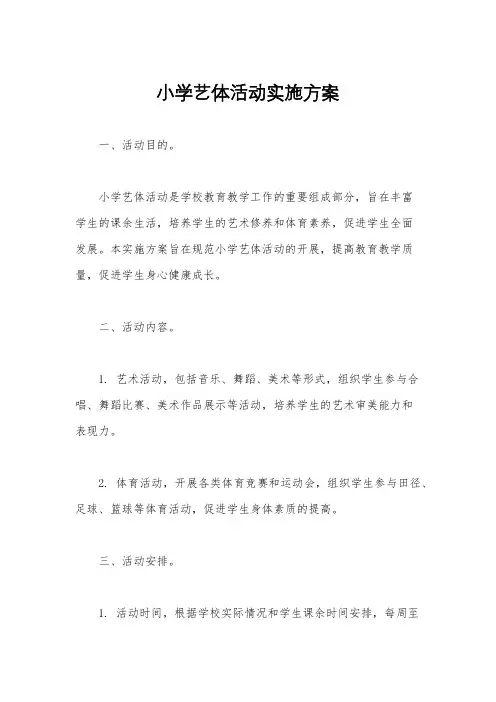 小学艺体活动实施方案

一、活动目的。

小学艺体活动是学校教育教学工作的重要组成部分，旨在丰富学生的课余生活，培养学生的艺术修养和体育素养，促进学生全面发展。本实施方案旨在规范小学艺体活动的开展，提高教育教学质量，促进学生身心健康成长。

二、活动内容。

1. 艺术活动，包括音乐、舞蹈、美术等形式，组织学生参与合唱、舞蹈比赛、美术作品展示等活动，培养学生的艺术审美能力和表现力。

2. 体育活动，开展各类体育竞赛和运动会，组织学生参与田径、足球、篮球等体育活动，促进学生身体素质的提高。

三、活动安排。

1. 活动时间，根据学校实际情况和学生课余时间安排，每周至